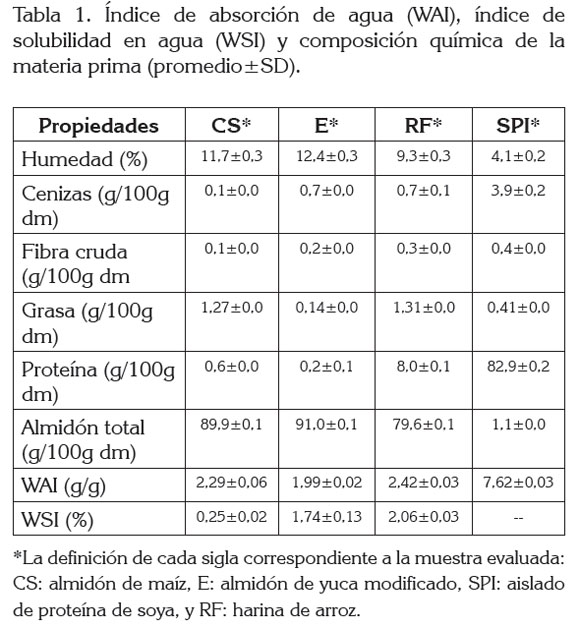 Tabla 1. Índice de absorción de agua (WAI), índice de solubilidad en agua (WSI) y composición química de la materia prima (promedio±SD).

| Propiedades | CS* | E* | RF* | SPI* |
|---|---|---|---|---|
| Humedad (%) | 11,7±0,3 | 12,4±0,3 | 9,3±0,3 | 4,1±0,2 |
| Cenizas (g/100g dm) | 0,1±0,0 | 0,7±0,0 | 0,7±0,1 | 3,9±0,2 |
| Fibra cruda (g/100g dm | 0,1±0,0 | 0,2±0,0 | 0,3±0,0 | 0,4±0,0 |
| Grasa (g/100g dm) | 1,27±0,0 | 0,14±0,0 | 1,31±0,0 | 0,41±0,0 |
| Proteína (g/100g dm) | 0,6±0,0 | 0,2±0,1 | 8,0±0,1 | 82,9±0,2 |
| Almidón total (g/100g dm) | 89,9±0,1 | 91,0±0,1 | 79,6±0,1 | 1,1±0,0 |
| WAI (g/g) | 2,29±0,06 | 1,99±0,02 | 2,42±0,03 | 7,62±0,03 |
| WSI (%) | 0,25±0,02 | 1,74±0,13 | 2,06±0,03 | -- |

*La definición de cada sigla correspondiente a la muestra evaluada: CS: almidón de maíz, E: almidón de yuca modificado, SPI: aislado de proteína de soya, y RF: harina de arroz.